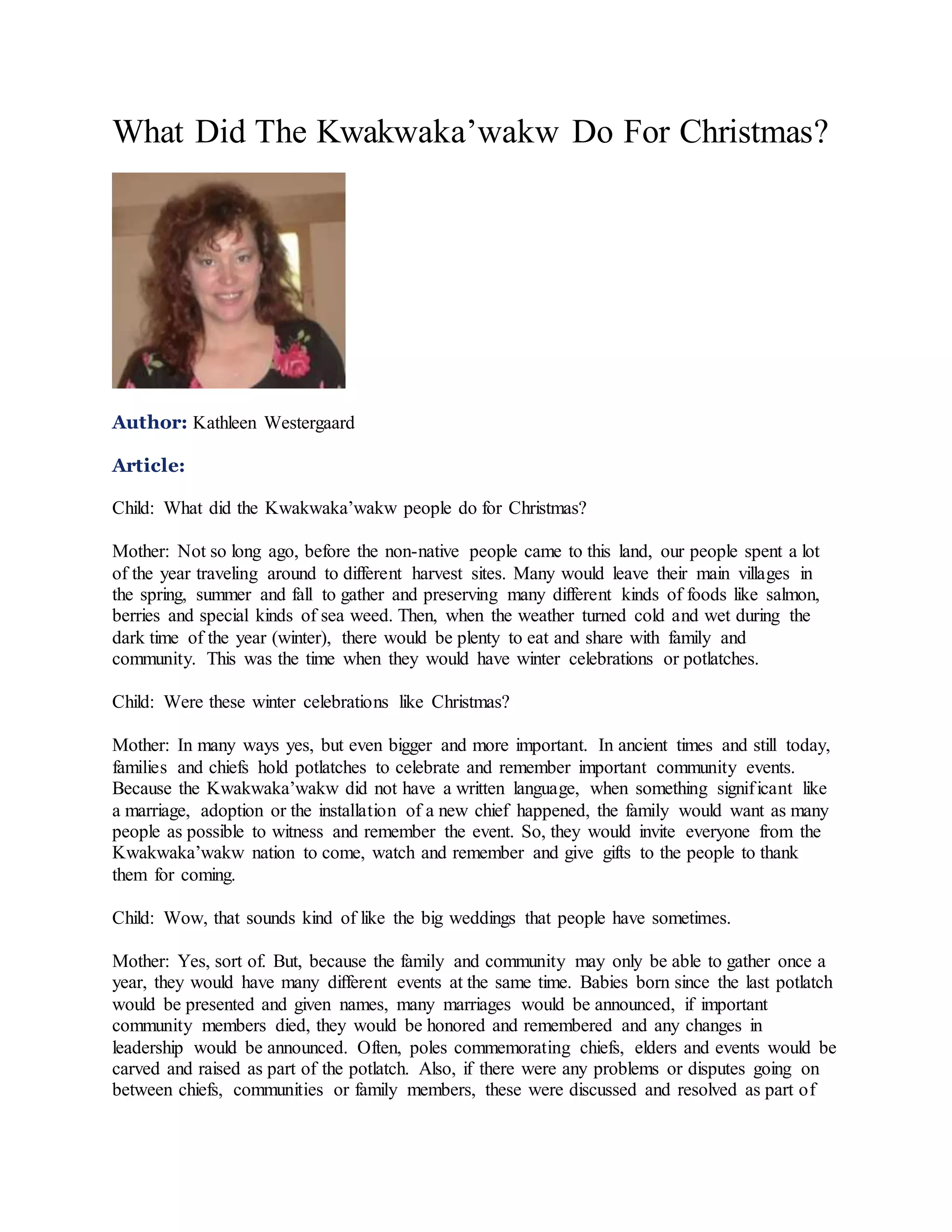 What Did The Kwakwaka’wakw Do For Christmas?

Author: Kathleen Westergaard

Article:

Child: What did the Kwakwaka’wakw people do for Christmas?

Mother: Not so long ago, before the non-native people came to this land, our people spent a lot of the year traveling around to different harvest sites. Many would leave their main villages in the spring, summer and fall to gather and preserving many different kinds of foods like salmon, berries and special kinds of sea weed. Then, when the weather turned cold and wet during the dark time of the year (winter), there would be plenty to eat and share with family and community. This was the time when they would have winter celebrations or potlatches.

Child: Were these winter celebrations like Christmas?

Mother: In many ways yes, but even bigger and more important. In ancient times and still today, families and chiefs hold potlatches to celebrate and remember important community events. Because the Kwakwaka’wakw did not have a written language, when something significant like a marriage, adoption or the installation of a new chief happened, the family would want as many people as possible to witness and remember the event. So, they would invite everyone from the Kwakwaka’wakw nation to come, watch and remember and give gifts to the people to thank them for coming.

Child: Wow, that sounds kind of like the big weddings that people have sometimes.

Mother: Yes, sort of. But, because the family and community may only be able to gather once a year, they would have many different events at the same time. Babies born since the last potlatch would be presented and given names, many marriages would be announced, if important community members died, they would be honored and remembered and any changes in leadership would be announced. Often, poles commemorating chiefs, elders and events would be carved and raised as part of the potlatch. Also, if there were any problems or disputes going on between chiefs, communities or family members, these were discussed and resolved as part of